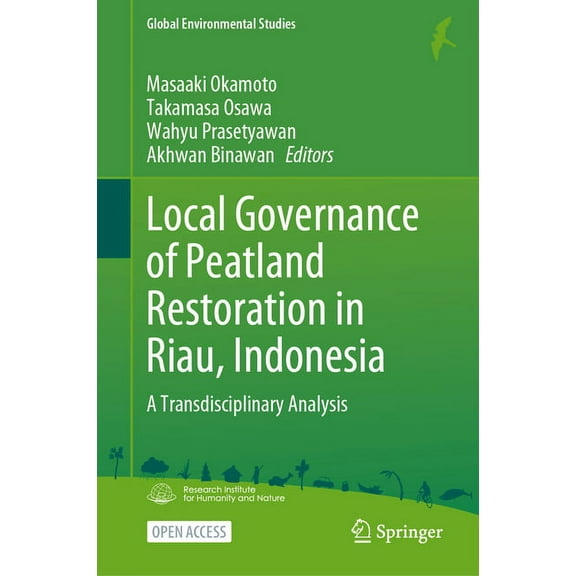 Global Environmental Studies

Masaaki Okamoto
Takamasa Osawa
Wahyu Prasetyawan
Akhwan Binawan Editors

Local Governance of Peatland Restoration in Riau, Indonesia

A Transdisciplinary Analysis

Research Institute for Humanity and Nature

OPEN ACCESS

Springer